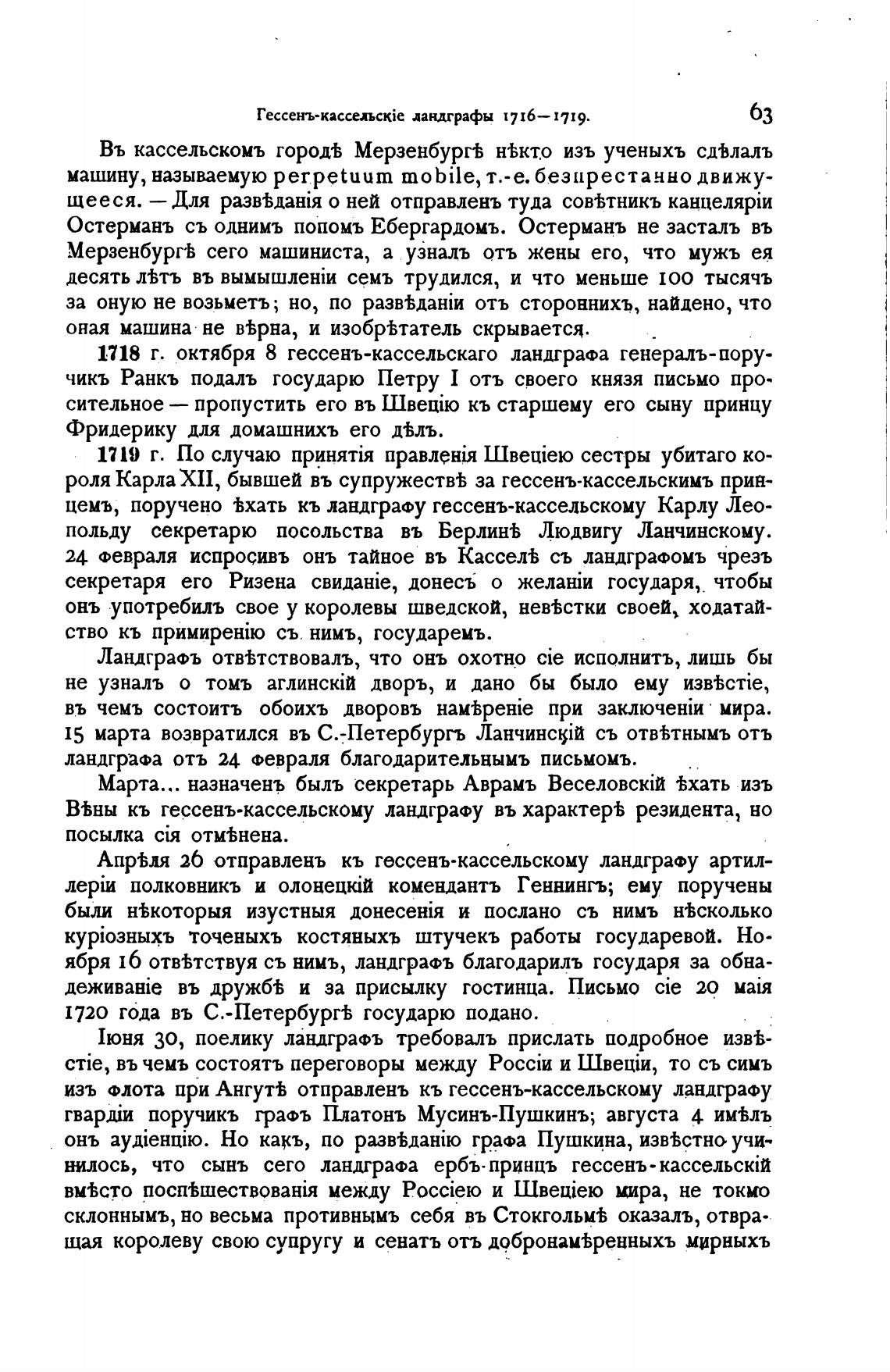 Гессенъ-кассельскіе ландграфы 1716—1719. 63

Въ кассельскомъ городѣ Мерзенбургѣ нѣкто изъ ученыхъ сдѣлалъ машину, называемую perpetuum mobile, т.-е. безпрестанно движущееся. — Для развѣданія о ней отправленъ туда совѣтникъ канцеляріи Остерманъ съ однимъ попомъ Ебергардомъ. Остерманъ не засталъ въ Мерзенбургѣ сего машиниста, а узналъ отъ жены его, что мужъ ея десять лѣтъ въ вымышленіи семъ трудился, и что меньше 100 тысячъ за оную не возьметъ; но, по развѣданіи отъ стороннихъ, найдено, что оная машина не вѣрна, и изобрѣтатель скрывается.

1718 г. октября 8 гессенъ-кассельскаго ландграфа генералъ-поручикъ Ранкъ подалъ государю Петру I отъ своего князя письмо просительное — пропустить его въ Швецію къ старшему его сыну принцу Фридерику для домашнихъ его дѣлъ.

1719 г. По случаю принятія правленія Швеціею сестры убитаго короля Карла XII, бывшей въ супружествѣ за гессенъ-кассельскимъ принцемъ, поручено ѣхать къ ландграфу гессенъ-кассельскому Карлу Леопольду секретарю посольства въ Берлинѣ Людвигу Ланчинскому. 24 февраля испросивъ онъ тайное въ Касселѣ съ ландграфомъ чрезъ секретаря его Ризена свиданіе, донесъ о желаніи государя, чтобы онъ употребилъ свое у королевы шведской, невѣстки своей, ходатайство къ примиренію съ нимъ, государемъ.

Ландграфъ отвѣтствовалъ, что онъ охотно сіе исполнитъ, лишь бы не узналъ о томъ аглинскій дворъ, и дано бы было ему извѣстіе, въ чемъ состоитъ обоихъ дворовъ намѣреніе при заключеніи мира. 15 марта возвратился въ С.-Петербургъ Ланчинскій съ отвѣтнымъ отъ ландграфа отъ 24 февраля благодарительнымъ письмомъ.

Марта... назначенъ былъ секретарь Аврамъ Веселовскій ѣхать изъ Вѣны къ гессенъ-кассельскому ландграфу въ характерѣ резидента, но посылка сія отмѣнена.

Апрѣля 26 отправленъ къ гессенъ-кассельскому ландграфу артиллеріи полковникъ и олонецкій комендантъ Геннингъ; ему поручены были нѣкоторыя изустныя донесенія и послано съ нимъ нѣсколько куріозныхъ точеныхъ костяныхъ штучекъ работы государевой. Ноября 16 отвѣтствуя съ нимъ, ландграфъ благодарилъ государя за обнадеживаніе въ дружбѣ и за присылку гостинца. Письмо сіе 20 маія 1720 года въ С.-Петербургѣ государю подано.

Іюня 30, поелику ландграфъ требовалъ прислать подробное извѣстіе, въ чемъ состоятъ переговоры между Россіи и Швеціи, то съ симъ изъ флота при Ангутѣ отправленъ къ гессенъ-кассельскому ландграфу гвардіи поручикъ графъ Платонъ Мусинъ-Пушкинъ; августа 4 имѣлъ онъ аудіенцію. Но какъ, по развѣданію графа Пушкина, извѣстно учинилось, что сынъ сего ландграфа ербъ-принцъ гессенъ-кассельскій вмѣсто поспѣшествованія между Россіею и Швеціею мира, не токмо склоннымъ, но весьма противнымъ себя въ Стокгольмѣ оказалъ, отвращая королеву свою супругу и сенатъ отъ добронамѣренныхъ мирныхъ